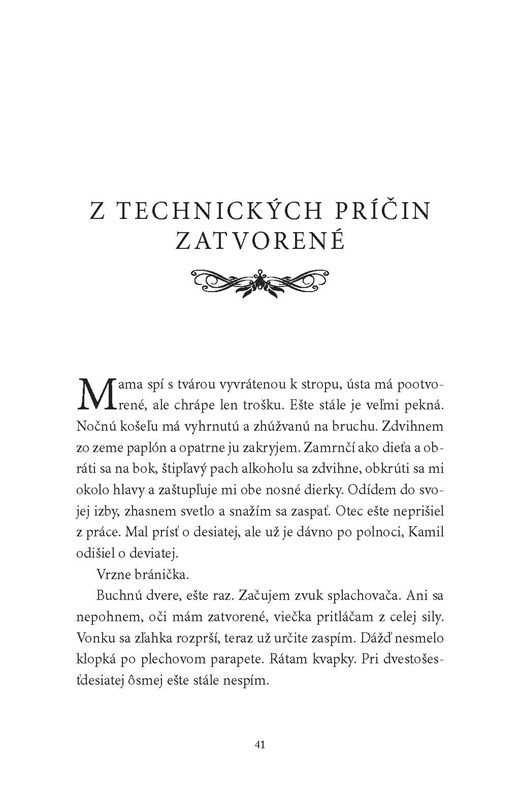 Z TECHNICKÝCH PRÍČIN ZATVORENÉ

Mama spí s tvárou vyvrátenou k stropu, ústa má pootvorené, ale chrápe len trošku. Ešte stále je veľmi pekná. Nočnú košeľu má vyhrnutú a zhúžvanú na bruchu. Zdvihnem zo zeme paplón a opatrne ju zakryjem. Zamrnčí ako dieťa a obráti sa na bok, štipľavý pach alkoholu sa zdvihne, obkrúti sa mi okolo hlavy a zaštupľuje mi obe nosné dierky. Odídem do svojej izby, zhasnem svetlo a snažím sa zaspať. Otec ešte neprišiel z práce. Mal prísť o desiatej, ale už je dávno po polnoci, Kamil odišiel o deviatej.

Vrzne bránička.

Buchnú dvere, ešte raz. Začujem zvuk splachovača. Ani sa nepohnem, oči mám zatvorené, viečka pritláčam z celej sily. Vonku sa zľahka rozprší, teraz už určite zaspím. Dážď nesmelo klopká po plechovom parapete. Rátam kvapky. Pri dvestošesťdesiatej ôsmej ešte stále nespím.

41